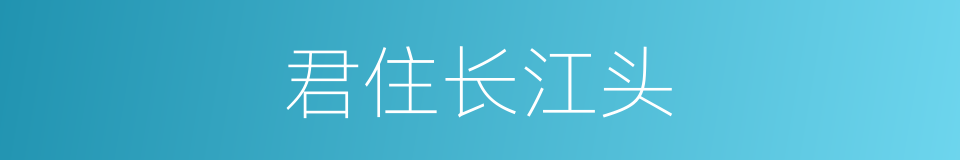 君住长江头